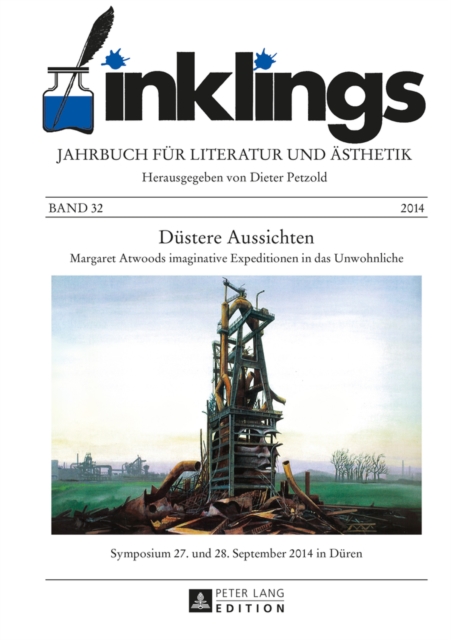 inklings

JAHRBUCH FÜR LITERATUR UND ÄSTHETIK

Herausgegeben von Dieter Petzold

BAND 32 2014

Düstere Aussichten

Margaret Atwoods imaginative Expeditionen in das Unwohnliche

Symposium 27. und 28. September 2014 in Düren

PETER LANG
EDITION